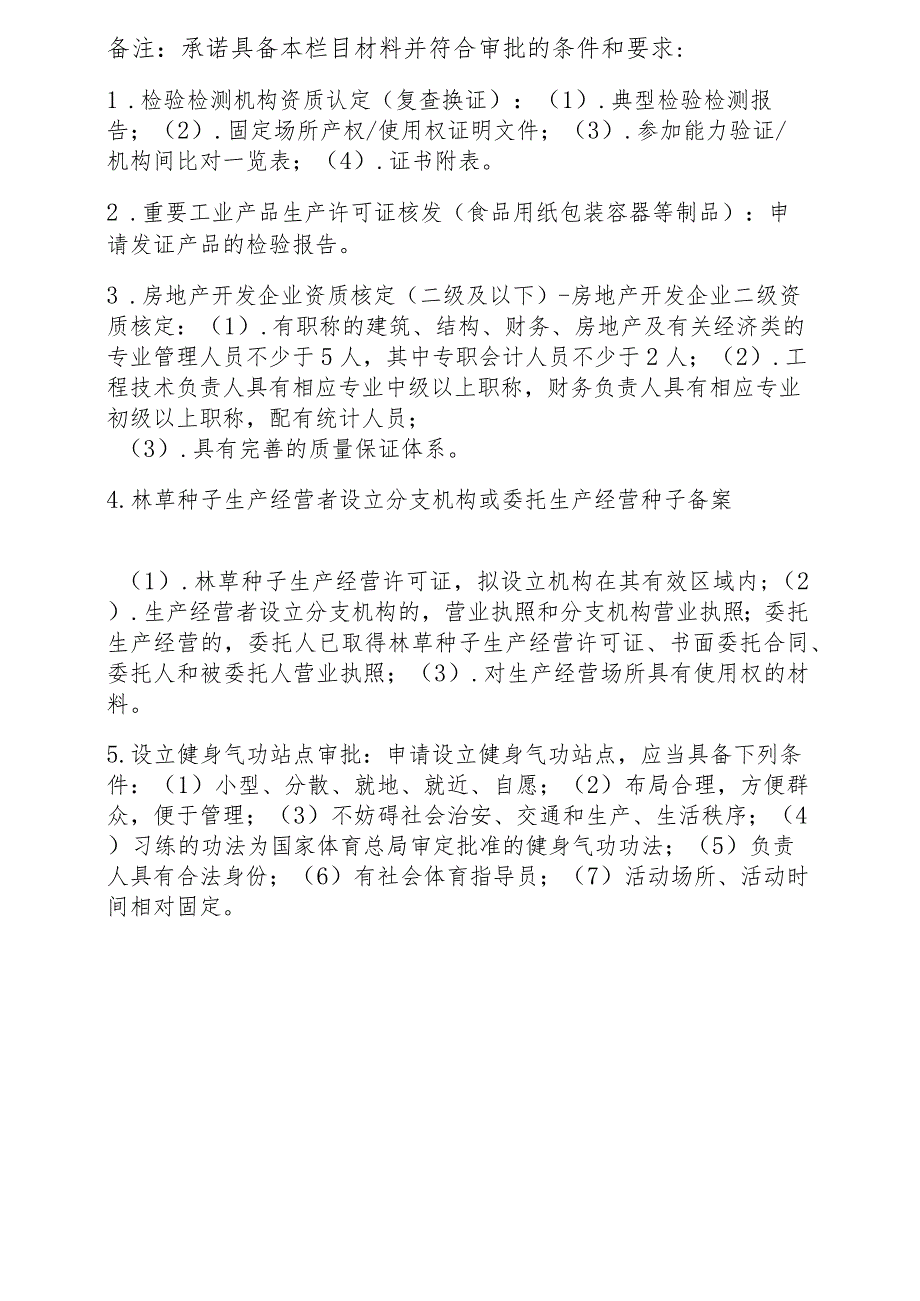 备注：承诺具备本栏目材料并符合审批的条件和要求：

1．检验检测机构资质认定（复查换证）：（1）．典型检验检测报告；（2）．固定场所产权/使用权证明文件；（3）．参加能力验证/机构间比对一览表；（4）．证书附表。

2．重要工业产品生产许可证核发（食品用纸包装容器等制品）：申请发证产品的检验报告。

3．房地产开发企业资质核定（二级及以下）-房地产开发企业二级资质核定：（1）．有职称的建筑、结构、财务、房地产及有关经济类的专业管理人员不少于5人，其中专职会计人员不少于2人；（2）．工程技术负责人具有相应专业中级以上职称，财务负责人具有相应专业初级以上职称，配有统计人员；
（3）．具有完善的质量保证体系。

4.林草种子生产经营者设立分支机构或委托生产经营种子备案

（1）．林草种子生产经营许可证，拟设立机构在其有效区域内；（2）．生产经营者设立分支机构的，营业执照和分支机构营业执照；委托生产经营的，委托人已取得林草种子生产经营许可证、书面委托合同、委托人和被委托人营业执照；（3）．对生产经营场所具有使用权的材料。

5.设立健身气功站点审批：申请设立健身气功站点，应当具备下列条件：（1）小型、分散、就地、就近、自愿；（2）布局合理，方便群众，便于管理；（3）不妨碍社会治安、交通和生产、生活秩序；（4）习练的功法为国家体育总局审定批准的健身气功功法；（5）负责人具有合法身份；（6）有社会体育指导员；（7）活动场所、活动时间相对固定。